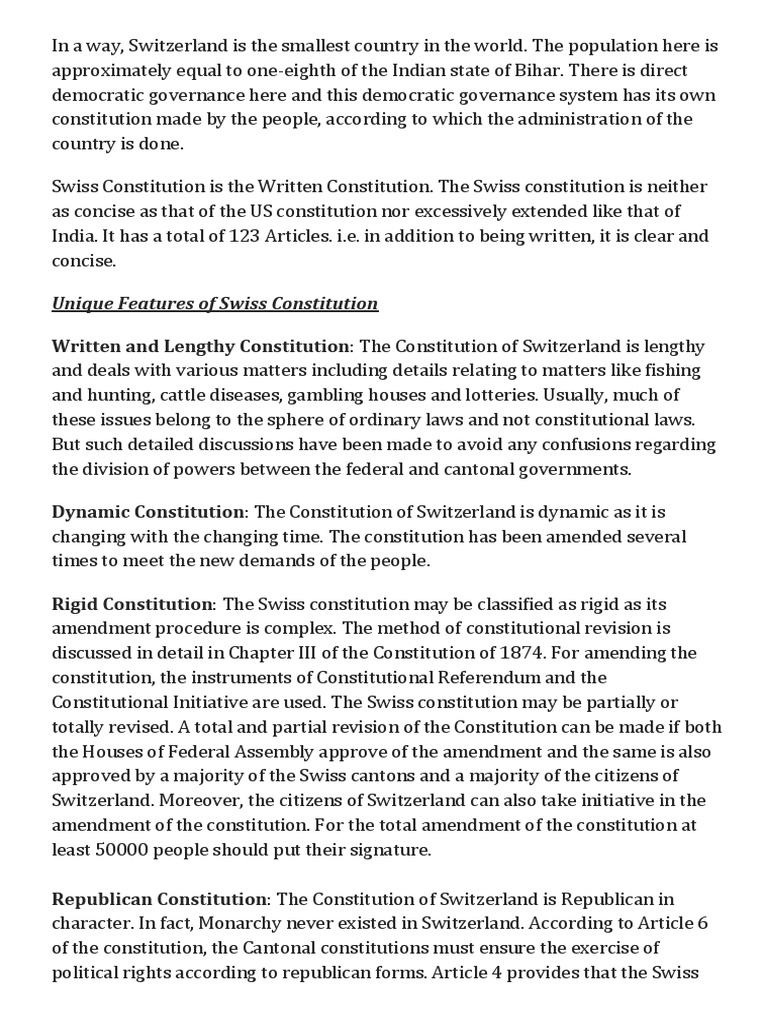 In a way, Switzerland is the smallest country in the world. The population here is approximately equal to one-eighth of the Indian state of Bihar. There is direct democratic governance here and this democratic governance system has its own constitution made by the people, according to which the administration of the country is done.

Swiss Constitution is the Written Constitution. The Swiss constitution is neither as concise as that of the US constitution nor excessively extended like that of India. It has a total of 123 Articles. i.e. in addition to being written, it is clear and concise.

Unique Features of Swiss Constitution

Written and Lengthy Constitution: The Constitution of Switzerland is lengthy and deals with various matters including details relating to matters like fishing and hunting, cattle diseases, gambling houses and lotteries. Usually, much of these issues belong to the sphere of ordinary laws and not constitutional laws. But such detailed discussions have been made to avoid any confusions regarding the division of powers between the federal and cantonal governments.

Dynamic Constitution: The Constitution of Switzerland is dynamic as it is changing with the changing time. The constitution has been amended several times to meet the new demands of the people.

Rigid Constitution: The Swiss constitution may be classified as rigid as its amendment procedure is complex. The method of constitutional revision is discussed in detail in Chapter III of the Constitution of 1874. For amending the constitution, the instruments of Constitutional Referendum and the Constitutional Initiative are used. The Swiss constitution may be partially or totally revised. A total and partial revision of the Constitution can be made if both the Houses of Federal Assembly approve of the amendment and the same is also approved by a majority of the Swiss cantons and a majority of the citizens of Switzerland. Moreover, the citizens of Switzerland can also take initiative in the amendment of the constitution. For the total amendment of the constitution at least 50000 people should put their signature.

Republican Constitution: The Constitution of Switzerland is Republican in character. In fact, Monarchy never existed in Switzerland. According to Article 6 of the constitution, the Cantonal constitutions must ensure the exercise of political rights according to republican forms. Article 4 provides that the Swiss